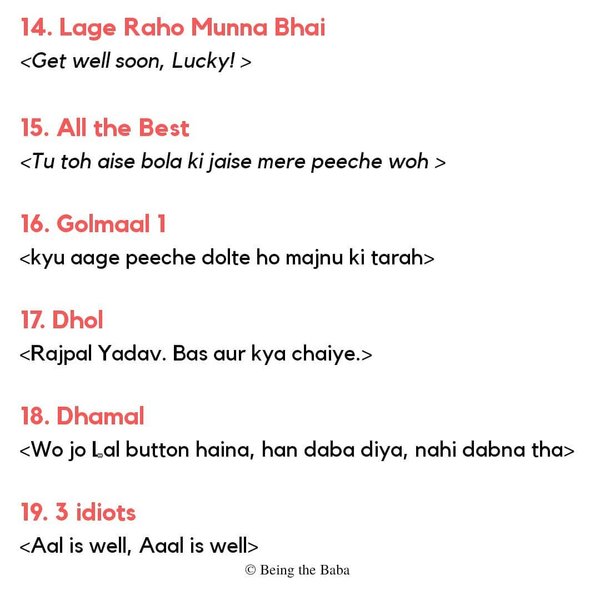 14. Lage Raho Munna Bhai

<Get well soon, Lucky! >

15. All the Best

<Tu toh aise bola ki jaise mere peeche woh >

16. Golmaal 1

<kyu aage peeche dolte ho majnu ki tarah>

17. Dhol

<Rajpal Yadav. Bas aur kya chaiye.>

18. Dhamal

<Wo jo Lal button haina, han daba diya, nahi dabna tha>

19. 3 idiots

<Aal is well, Aaal is well>

© Being the Baba